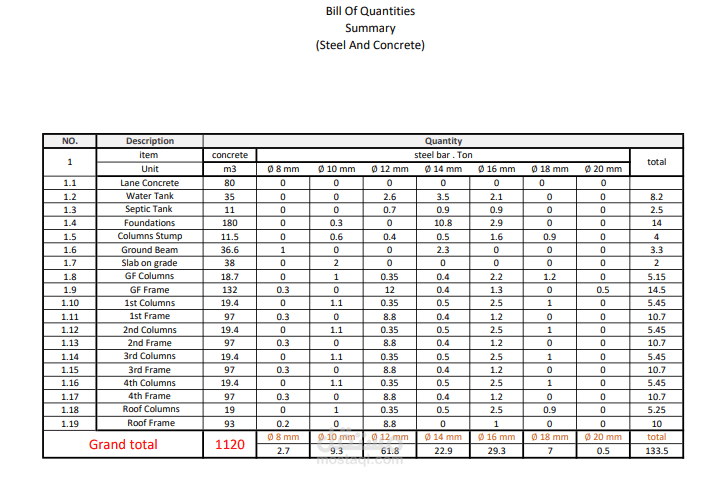 Bill Of Quantities
Summary
(Steel And Concrete)

| NO. | Description | Quantity | | | | | | | | |
|---|---|---|---|---|---|---|---|---|---|---|
| 1 | item | concrete | steel bar . Ton | | | | | | | total |
| | Unit | m3 | Ø 8 mm | Ø 10 mm | Ø 12 mm | Ø 14 mm | Ø 16 mm | Ø 18 mm | Ø 20 mm | |
| 1.1 | Lane Concrete | 80 | 0 | 0 | 0 | 0 | 0 | 0 | 0 | |
| 1.2 | Water Tank | 35 | 0 | 0 | 2.6 | 3.5 | 2.1 | 0 | 0 | 8.2 |
| 1.3 | Septic Tank | 11 | 0 | 0 | 0.7 | 0.9 | 0.9 | 0 | 0 | 2.5 |
| 1.4 | Foundations | 180 | 0 | 0.3 | 0 | 10.8 | 2.9 | 0 | 0 | 14 |
| 1.5 | Columns Stump | 11.5 | 0 | 0.6 | 0.4 | 0.5 | 1.6 | 0.9 | 0 | 4 |
| 1.6 | Ground Beam | 36.6 | 1 | 0 | 0 | 2.3 | 0 | 0 | 0 | 3.3 |
| 1.7 | Slab on grade | 38 | 0 | 2 | 0 | 0 | 0 | 0 | 0 | 2 |
| 1.8 | GF Columns | 18.7 | 0 | 1 | 0.35 | 0.4 | 2.2 | 1.2 | 0 | 5.15 |
| 1.9 | GF Frame | 132 | 0.3 | 0 | 12 | 0.4 | 1.3 | 0 | 0.5 | 14.5 |
| 1.10 | 1st Columns | 19.4 | 0 | 1.1 | 0.35 | 0.5 | 2.5 | 1 | 0 | 5.45 |
| 1.11 | 1st Frame | 97 | 0.3 | 0 | 8.8 | 0.4 | 1.2 | 0 | 0 | 10.7 |
| 1.12 | 2nd Columns | 19.4 | 0 | 1.1 | 0.35 | 0.5 | 2.5 | 1 | 0 | 5.45 |
| 1.13 | 2nd Frame | 97 | 0.3 | 0 | 8.8 | 0.4 | 1.2 | 0 | 0 | 10.7 |
| 1.14 | 3rd Columns | 19.4 | 0 | 1.1 | 0.35 | 0.5 | 2.5 | 1 | 0 | 5.45 |
| 1.15 | 3rd Frame | 97 | 0.3 | 0 | 8.8 | 0.4 | 1.2 | 0 | 0 | 10.7 |
| 1.16 | 4th Columns | 19.4 | 0 | 1.1 | 0.35 | 0.5 | 2.5 | 1 | 0 | 5.45 |
| 1.17 | 4th Frame | 97 | 0.3 | 0 | 8.8 | 0.4 | 1.2 | 0 | 0 | 10.7 |
| 1.18 | Roof Columns | 19 | 0 | 1 | 0.35 | 0.5 | 2.5 | 0.9 | 0 | 5.25 |
| 1.19 | Roof Frame | 93 | 0.2 | 0 | 8.8 | 0 | 1 | 0 | 0 | 10 |
| Grand total | | 1120 | Ø 8 mm | Ø 10 mm | Ø 12 mm | Ø 14 mm | Ø 16 mm | Ø 18 mm | Ø 20 mm | total |
| | | | 2.7 | 9.3 | 61.8 | 22.9 | 29.3 | 7 | 0.5 | 133.5 |

mostaql.com